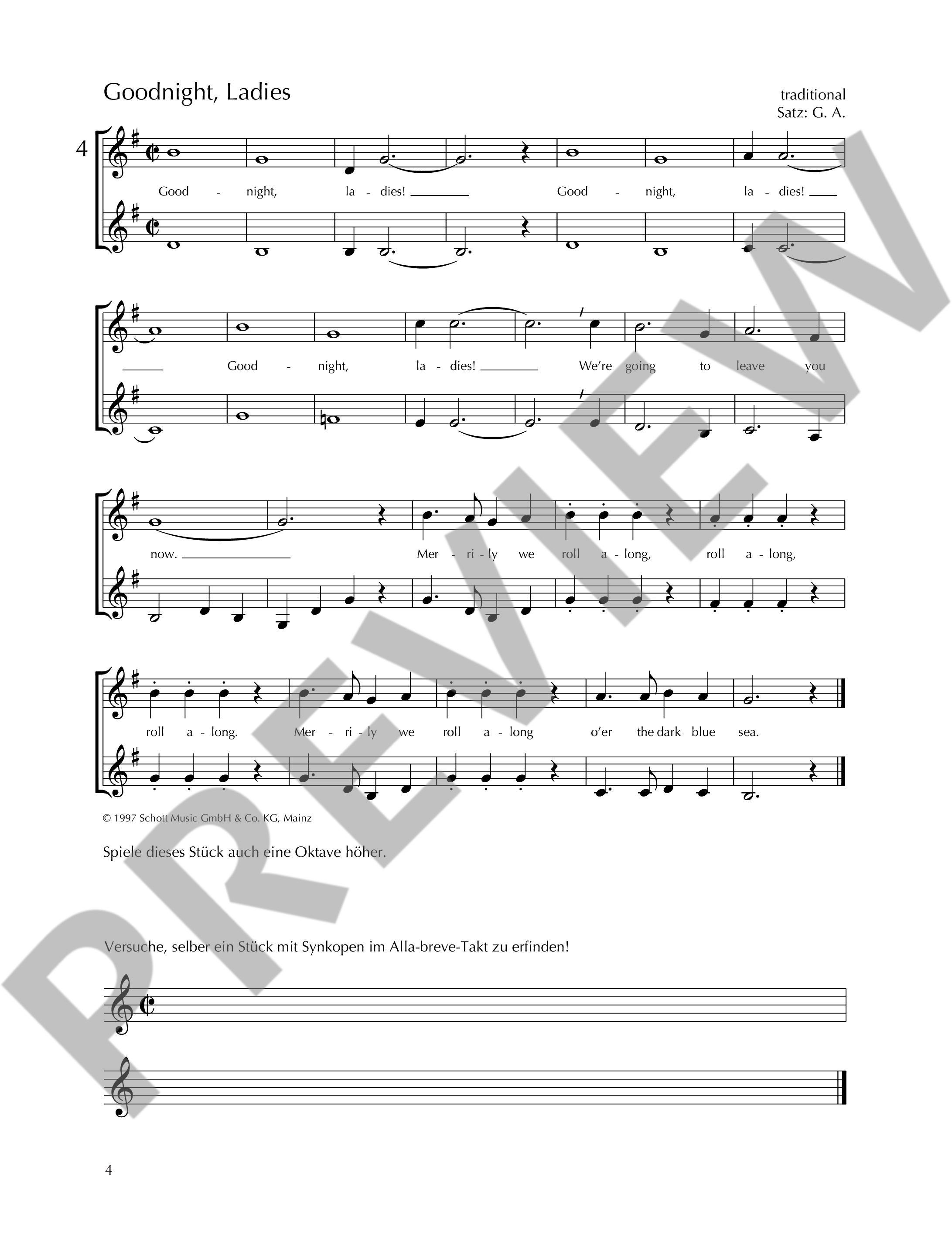 Goodnight, Ladies

traditional
Satz: G. A.

4

Good - night, la - dies! Good - night, la - dies!

Good - night, la - dies! We're going to leave you

now. Mer - ri - ly we roll a - long, roll a - long,

roll a - long. Mer - ri - ly we roll a - long o'er the dark blue sea.

© 1997 Schott Music GmbH & Co. KG, Mainz

Spiele dieses Stück auch eine Oktave höher.

Versuche, selber ein Stück mit Synkopen im Alla-breve-Takt zu erfinden!

4

PREVIEW